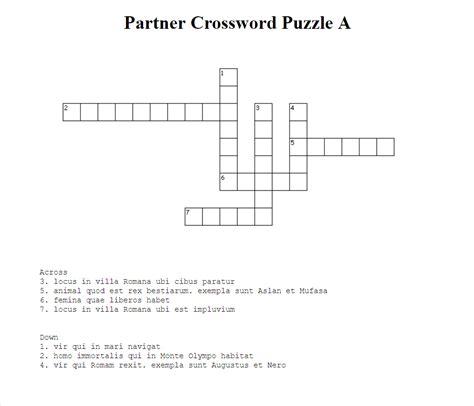 Partner Crossword Puzzle A

1
2
3
4
5
6
7

Across
3. locus in villa Romana ubi cibus paratur
5. animal quod est rex bestiarum. exempla sunt Aslan et Mufasa
6. femina quae liberos habet
7. locus in villa Romana ubi est impluvium

Down
1. vir qui in mari navigat
2. homo immortalis qui in Monte Olympo habitat
4. vir qui Romam rexit. exempla sunt Augustus et Nero